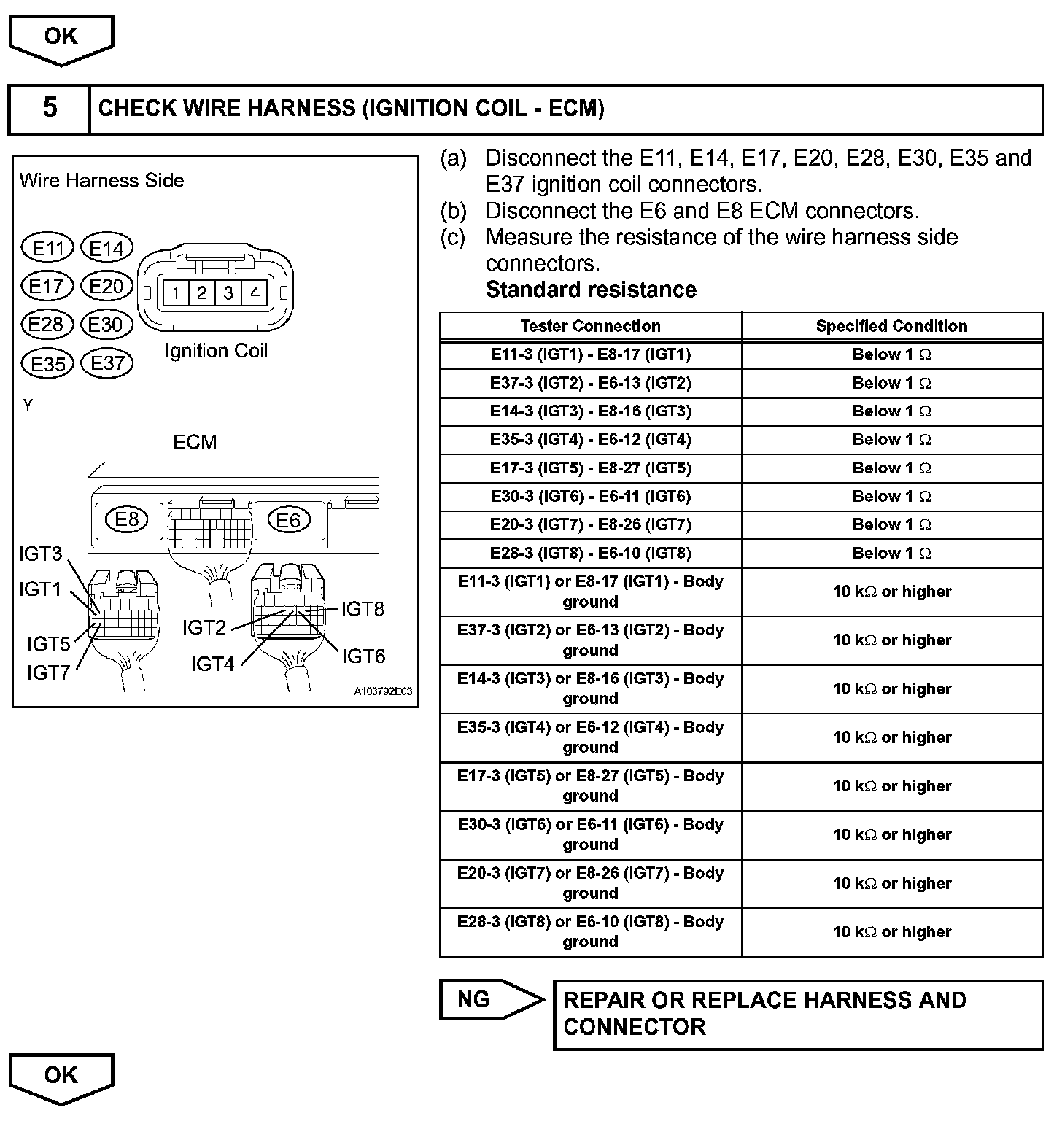 OK

5 CHECK WIRE HARNESS (IGNITION COIL - ECM)

Wire Harness Side

E11 E14
E17 E20
E28 E30
E35 E37

1 2 3 4

Ignition Coil

Y

ECM

E8 E6

IGT3
IGT1
IGT5
IGT7
IGT2
IGT4
IGT8
IGT6

A103792E03

(a) Disconnect the E11, E14, E17, E20, E28, E30, E35 and E37 ignition coil connectors.
(b) Disconnect the E6 and E8 ECM connectors.
(c) Measure the resistance of the wire harness side connectors.
Standard resistance

| Tester Connection | Specified Condition |
|---|---|
| E11-3 (IGT1) - E8-17 (IGT1) | Below 1 $\Omega$ |
| E37-3 (IGT2) - E6-13 (IGT2) | Below 1 $\Omega$ |
| E14-3 (IGT3) - E8-16 (IGT3) | Below 1 $\Omega$ |
| E35-3 (IGT4) - E6-12 (IGT4) | Below 1 $\Omega$ |
| E17-3 (IGT5) - E8-27 (IGT5) | Below 1 $\Omega$ |
| E30-3 (IGT6) - E6-11 (IGT6) | Below 1 $\Omega$ |
| E20-3 (IGT7) - E8-26 (IGT7) | Below 1 $\Omega$ |
| E28-3 (IGT8) - E6-10 (IGT8) | Below 1 $\Omega$ |
| E11-3 (IGT1) or E8-17 (IGT1) - Body ground | 10 k$\Omega$ or higher |
| E37-3 (IGT2) or E6-13 (IGT2) - Body ground | 10 k$\Omega$ or higher |
| E14-3 (IGT3) or E8-16 (IGT3) - Body ground | 10 k$\Omega$ or higher |
| E35-3 (IGT4) or E6-12 (IGT4) - Body ground | 10 k$\Omega$ or higher |
| E17-3 (IGT5) or E8-27 (IGT5) - Body ground | 10 k$\Omega$ or higher |
| E30-3 (IGT6) or E6-11 (IGT6) - Body ground | 10 k$\Omega$ or higher |
| E20-3 (IGT7) or E8-26 (IGT7) - Body ground | 10 k$\Omega$ or higher |
| E28-3 (IGT8) or E6-10 (IGT8) - Body ground | 10 k$\Omega$ or higher |

NG

REPAIR OR REPLACE HARNESS AND CONNECTOR

OK